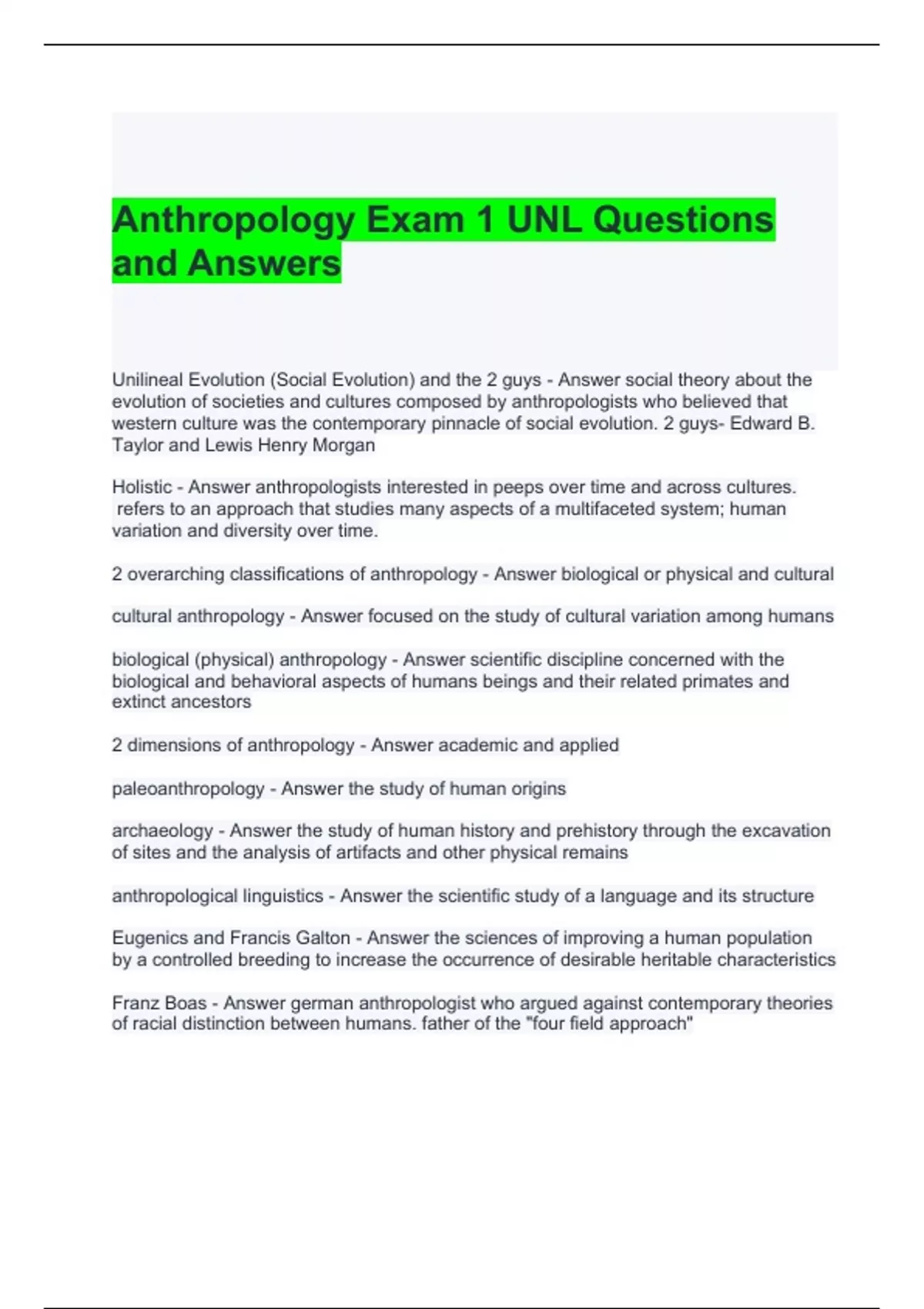 Anthropology Exam 1 UNL Questions and Answers

Unilineal Evolution (Social Evolution) and the 2 guys - Answer social theory about the evolution of societies and cultures composed by anthropologists who believed that western culture was the contemporary pinnacle of social evolution. 2 guys- Edward B. Taylor and Lewis Henry Morgan

Holistic - Answer anthropologists interested in peeps over time and across cultures. refers to an approach that studies many aspects of a multifaceted system; human variation and diversity over time.

2 overarching classifications of anthropology - Answer biological or physical and cultural

cultural anthropology - Answer focused on the study of cultural variation among humans

biological (physical) anthropology - Answer scientific discipline concerned with the biological and behavioral aspects of humans beings and their related primates and extinct ancestors

2 dimensions of anthropology - Answer academic and applied

paleoanthropology - Answer the study of human origins

archaeology - Answer the study of human history and prehistory through the excavation of sites and the analysis of artifacts and other physical remains

anthropological linguistics - Answer the scientific study of a language and its structure

Eugenics and Francis Galton - Answer the sciences of improving a human population by a controlled breeding to increase the occurrence of desirable heritable characteristics

Franz Boas - Answer german anthropologist who argued against contemporary theories of racial distinction between humans. father of the "four field approach"